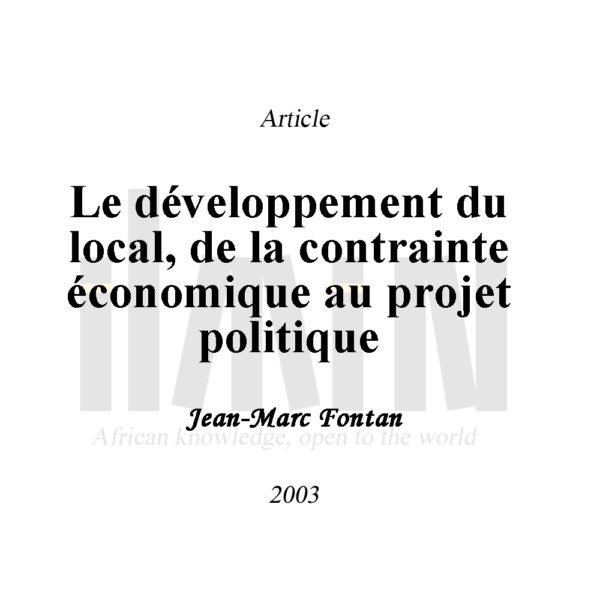 Article

Le développement du local, de la contrainte économique au projet politique

Jean-Marc Fontan

African knowledge, open to the world

2003